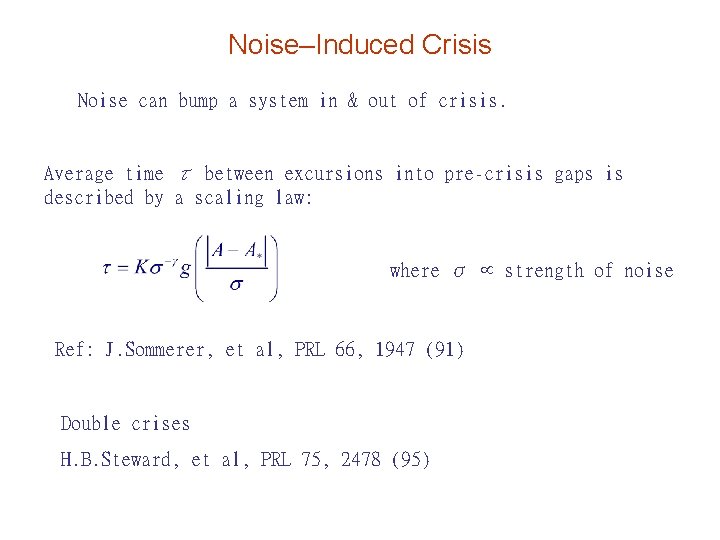 Noise–Induced Crisis

Noise can bump a system in & out of crisis.

Average time $\tau$ between excursions into pre-crisis gaps is described by a scaling law:

$\tau = K\sigma^{-\gamma} g\left(\frac{|A - A_*|}{\sigma}\right)$ where $\sigma \propto$ strength of noise

Ref: J.Sommerer, et al, PRL 66, 1947 (91)

Double crises

H.B.Steward, et al, PRL 75, 2478 (95)